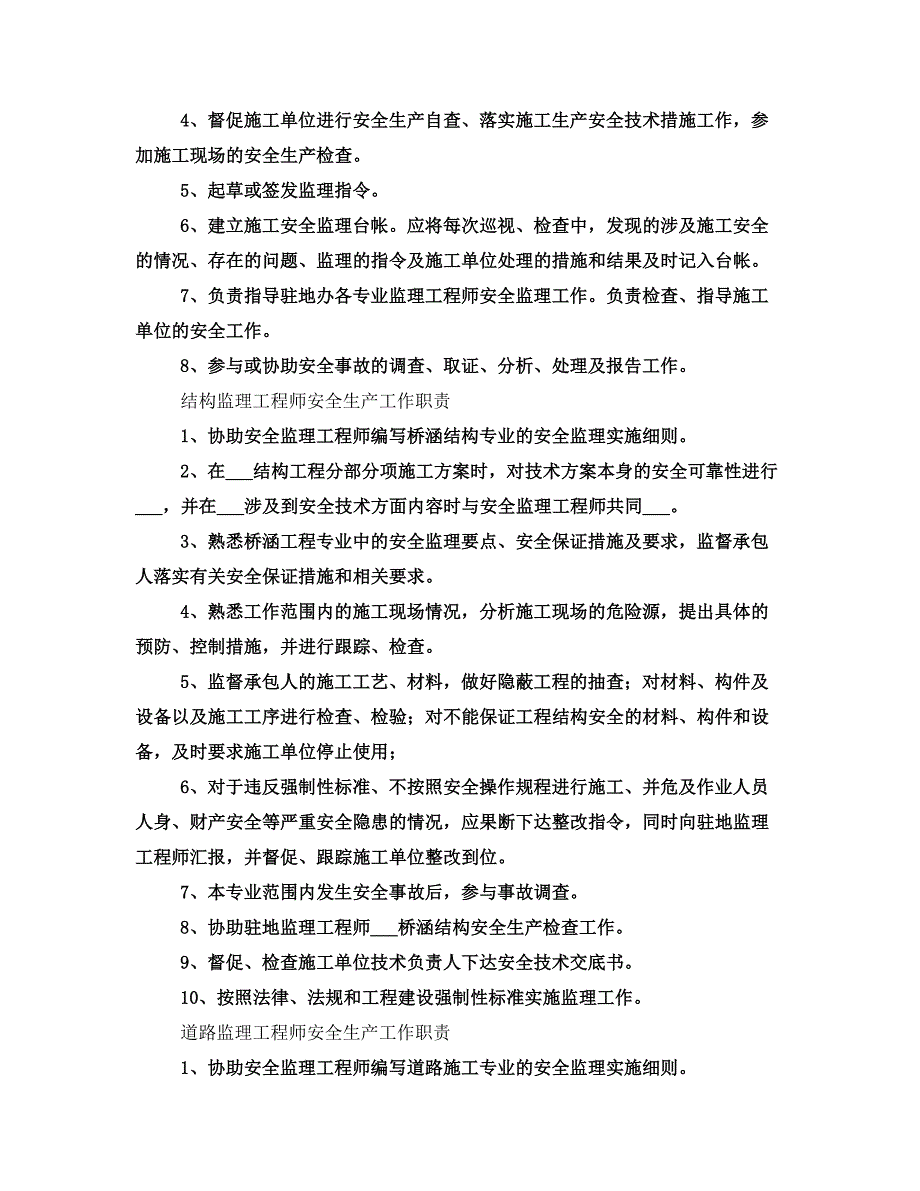 4、督促施工单位进行安全生产自查、落实施工生产安全技术措施工作，参加施工现场的安全生产检查。

5、起草或签发监理指令。

6、建立施工安全监理台帐。应将每次巡视、检查中，发现的涉及施工安全的情况、存在的问题、监理的指令及施工单位处理的措施和结果及时记入台帐。

7、负责指导驻地办各专业监理工程师安全监理工作。负责检查、指导施工单位的安全工作。

8、参与或协助安全事故的调查、取证、分析、处理及报告工作。

结构监理工程师安全生产工作职责

1、协助安全监理工程师编写桥涵结构专业的安全监理实施细则。

2、在___结构工程分部分项施工方案时，对技术方案本身的安全可靠性进行___，并在___涉及到安全技术方面内容时与安全监理工程师共同___。

3、熟悉桥涵工程专业中的安全监理要点、安全保证措施及要求，监督承包人落实有关安全保证措施和相关要求。

4、熟悉工作范围内的施工现场情况，分析施工现场的危险源，提出具体的预防、控制措施，并进行跟踪、检查。

5、监督承包人的施工工艺、材料，做好隐蔽工程的抽查；对材料、构件及设备以及施工工序进行检查、检验；对不能保证工程结构安全的材料、构件和设备，及时要求施工单位停止使用；

6、对于违反强制性标准、不按照安全操作规程进行施工、并危及作业人员人身、财产安全等严重安全隐患的情况，应果断下达整改指令，同时向驻地监理工程师汇报，并督促、跟踪施工单位整改到位。

7、本专业范围内发生安全事故后，参与事故调查。

8、协助驻地监理工程师___桥涵结构安全生产检查工作。

9、督促、检查施工单位技术负责人下达安全技术交底书。

10、按照法律、法规和工程建设强制性标准实施监理工作。

道路监理工程师安全生产工作职责

1、协助安全监理工程师编写道路施工专业的安全监理实施细则。